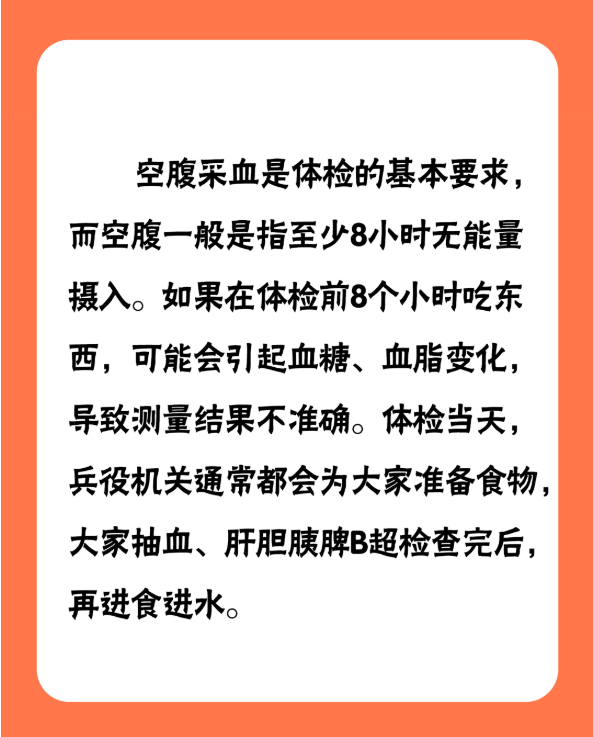 空腹采血是体检的基本要求，而空腹一般是指至少8小时无能量摄入。如果在体检前8个小时吃东西，可能会引起血糖、血脂变化，导致测量结果不准确。体检当天，兵役机关通常都会为大家准备食物，大家抽血、肝胆胰脾B超检查完后，再进食进水。